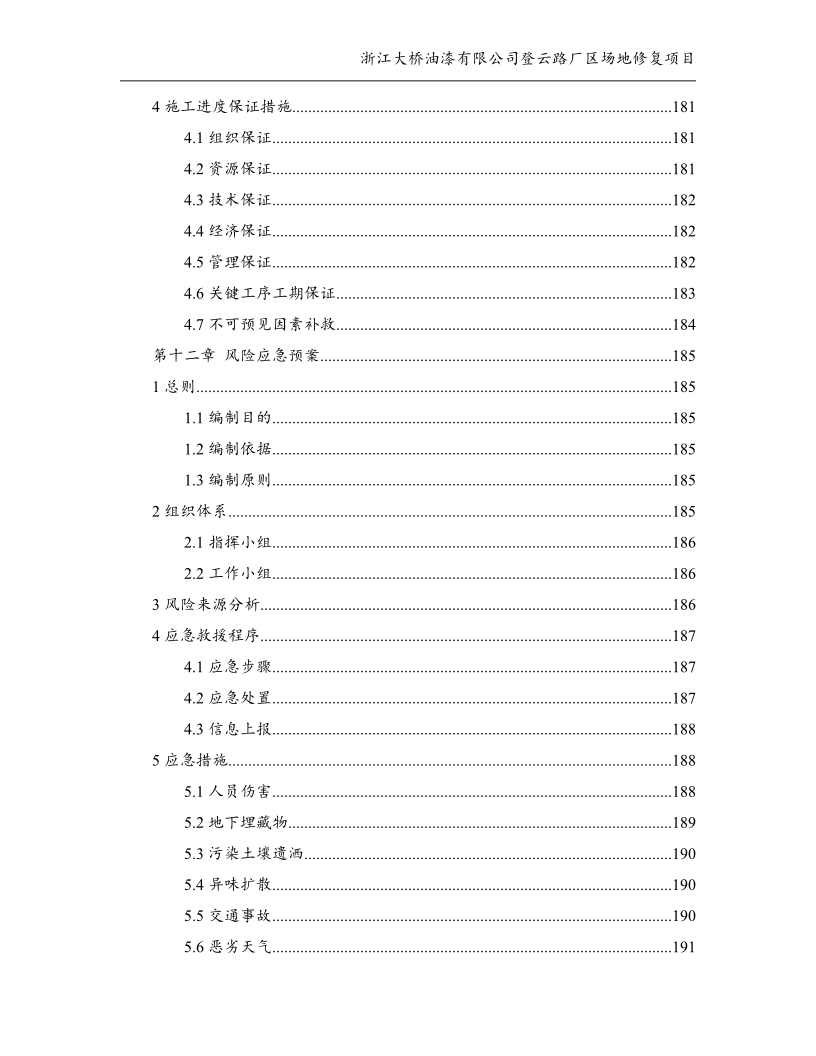 浙江大桥油漆有限公司登云路厂区场地修复项目

4 施工进度保证措施......181
4.1 组织保证......181
4.2 资源保证......181
4.3 技术保证......182
4.4 经济保证......182
4.5 管理保证......182
4.6 关键工序工期保证......183
4.7 不可预见因素补救......184
第十二章 风险应急预案......185
1 总则......185
1.1 编制目的......185
1.2 编制依据......185
1.3 编制原则......185
2 组织体系......185
2.1 指挥小组......186
2.2 工作小组......186
3 风险来源分析......186
4 应急救援程序......187
4.1 应急步骤......187
4.2 应急处置......187
4.3 信息上报......188
5 应急措施......188
5.1 人员伤害......188
5.2 地下埋藏物......189
5.3 污染土壤遗洒......190
5.4 异味扩散......190
5.5 交通事故......190
5.6 恶劣天气......191